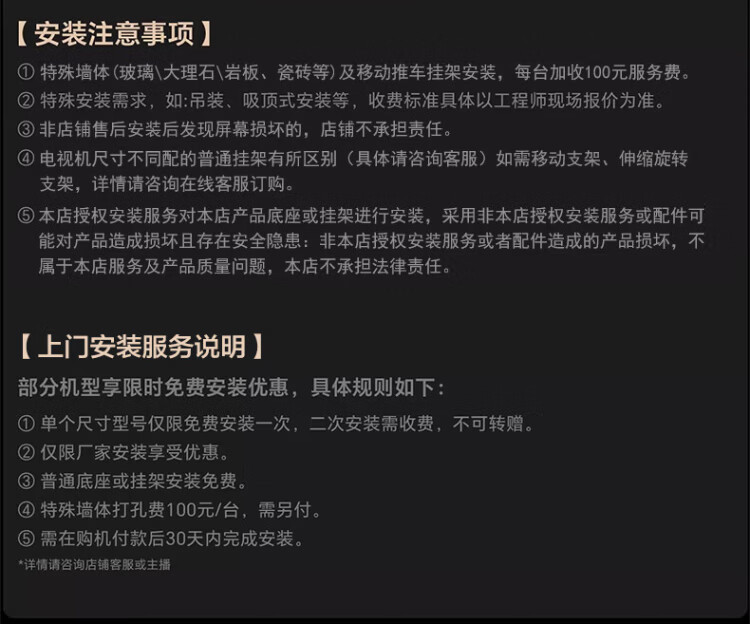 【安装注意事项】

① 特殊墙体(玻璃\大理石\岩板、瓷砖等)及移动推车挂架安装，每台加收100元服务费。

② 特殊安装需求，如:吊装、吸顶式安装等，收费标准具体以工程师现场报价为准。

③ 非店铺售后安装后发现屏幕损坏的，店铺不承担责任。

④ 电视机尺寸不同配的普通挂架有所区别（具体请咨询客服）如需移动支架、伸缩旋转支架，详情请咨询在线客服订购。

⑤ 本店授权安装服务对本店产品底座或挂架进行安装，采用非本店授权安装服务或配件可能对产品造成损坏且存在安全隐患：非本店授权安装服务或者配件造成的产品损坏，不属于本店服务及产品质量问题，本店不承担法律责任。

【上门安装服务说明】

部分机型享限时免费安装优惠，具体规则如下：

① 单个尺寸型号仅限免费安装一次，二次安装需收费，不可转赠。

② 仅限厂家安装享受优惠。

③ 普通底座或挂架安装免费。

④ 特殊墙体打孔费100元/台，需另付。

⑤ 需在购机付款后30天内完成安装。

*详情请咨询店铺客服或主播